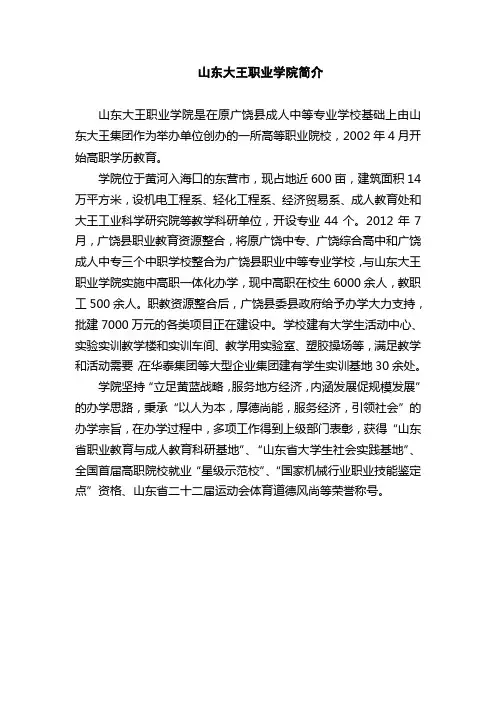 山东大王职业学院简介

山东大王职业学院是在原广饶县成人中等专业学校基础上由山东大王集团作为举办单位创办的一所高等职业院校，2002 年 4 月开始高职学历教育。

学院位于黄河入海口的东营市，现占地近 600 亩，建筑面积 14 万平方米，设机电工程系、轻化工程系、经济贸易系、成人教育处和大王工业科学研究院等教学科研单位，开设专业 44 个。2012 年 7 月，广饶县职业教育资源整合，将原广饶中专、广饶综合高中和广饶成人中专三个中职学校整合为广饶县职业中等专业学校，与山东大王职业学院实施中高职一体化办学，现中高职在校生 6000 余人，教职工 500 余人。职教资源整合后，广饶县委县政府给予办学大力支持，批建 7000 万元的各类项目正在建设中。学校建有大学生活动中心、实验实训教学楼和实训车间、教学用实验室、塑胶操场等，满足教学和活动需要，在华泰集团等大型企业集团建有学生实训基地 30 余处。

学院坚持“立足黄蓝战略，服务地方经济，内涵发展促规模发展”的办学思路，秉承“以人为本，厚德尚能，服务经济，引领社会”的办学宗旨，在办学过程中，多项工作得到上级部门表彰，获得“山东省职业教育与成人教育科研基地”、“山东省大学生社会实践基地”、全国首届高职院校就业“星级示范校”、“国家机械行业职业技能鉴定点”资格、山东省二十二届运动会体育道德风尚等荣誉称号。